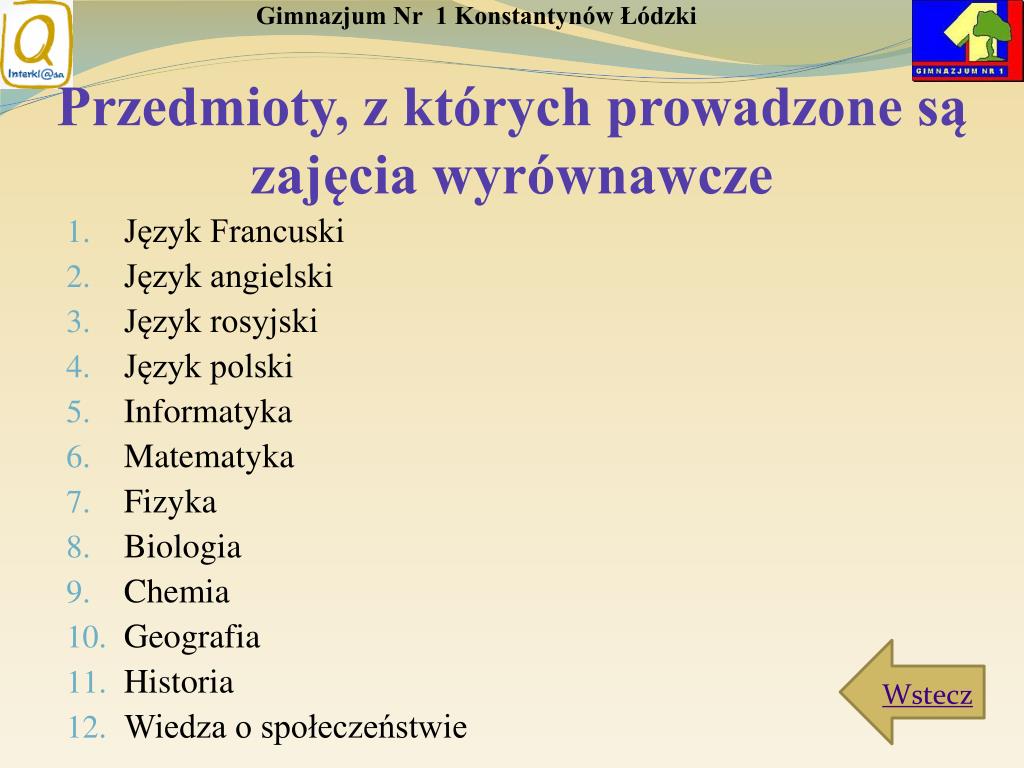 Interkl@sa

Gimnazjum Nr 1 Konstantynów Łódzki

GIMNAZJUM NR 1

Przedmioty, z których prowadzone są zajęcia wyrównawcze

1. Język Francuski
2. Język angielski
3. Język rosyjski
4. Język polski
5. Informatyka
6. Matematyka
7. Fizyka
8. Biologia
9. Chemia
10. Geografia
11. Historia
12. Wiedza o społeczeństwie

Wstecz